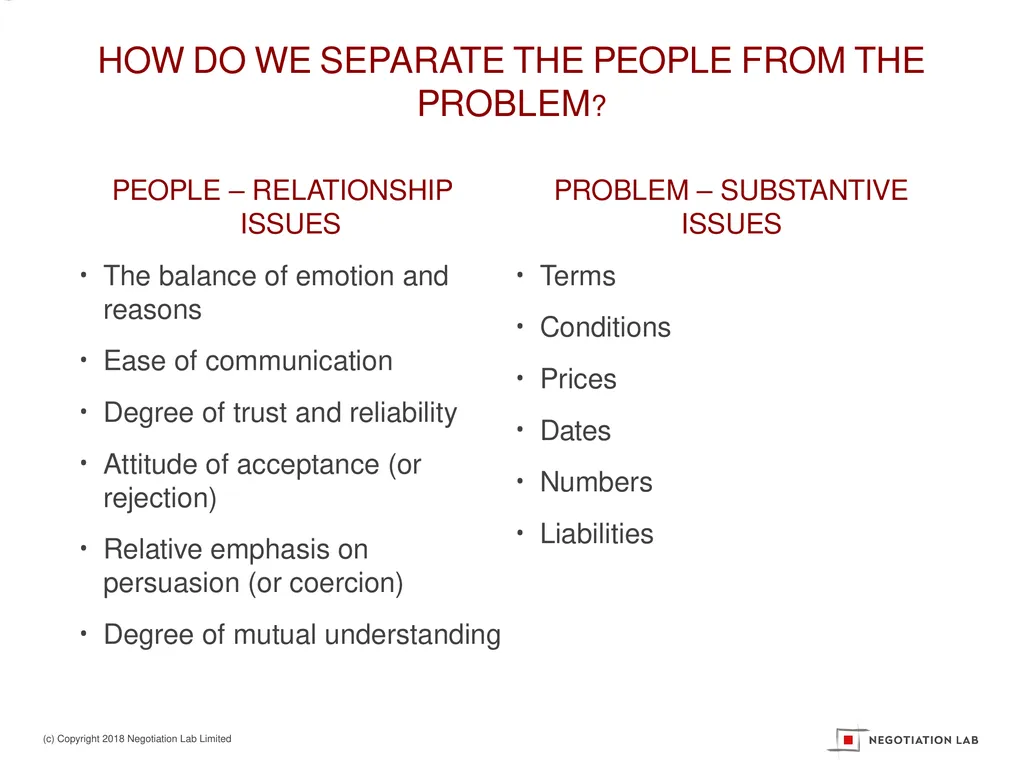 HOW DO WE SEPARATE THE PEOPLE FROM THE PROBLEM?

PEOPLE – RELATIONSHIP ISSUES

• The balance of emotion and reasons
• Ease of communication
• Degree of trust and reliability
• Attitude of acceptance (or rejection)
• Relative emphasis on persuasion (or coercion)
• Degree of mutual understanding

PROBLEM – SUBSTANTIVE ISSUES

• Terms
• Conditions
• Prices
• Dates
• Numbers
• Liabilities

(c) Copyright 2018 Negotiation Lab Limited

NEGOTIATION LAB